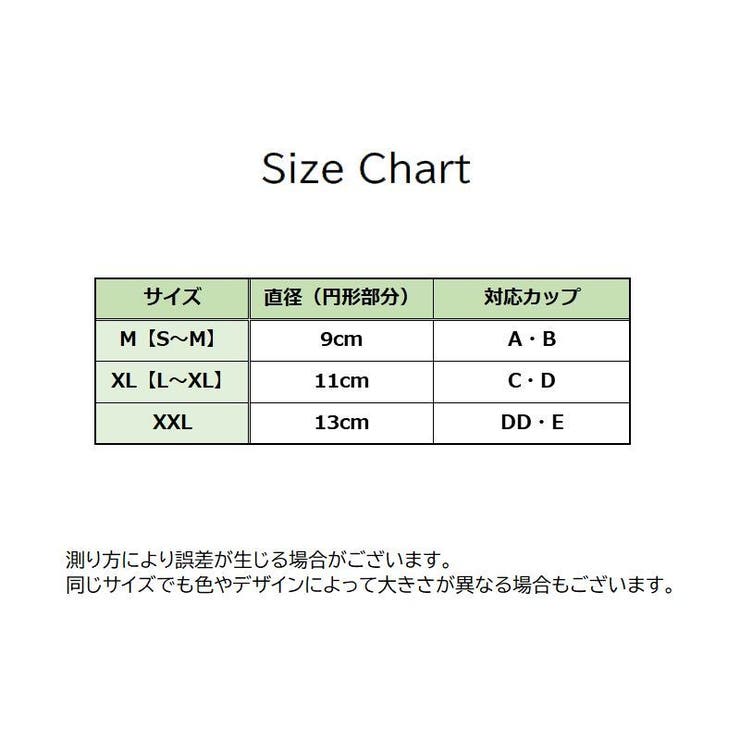 Size Chart

| サイズ | 直径（円形部分） | 対応カップ |
|---|---|---|
| M【S～M】 | 9cm | A・B |
| XL【L～XL】 | 11cm | C・D |
| XXL | 13cm | DD・E |

測り方により誤差が生じる場合がございます。
同じサイズでも色やデザインによって大きさが異なる場合もございます。